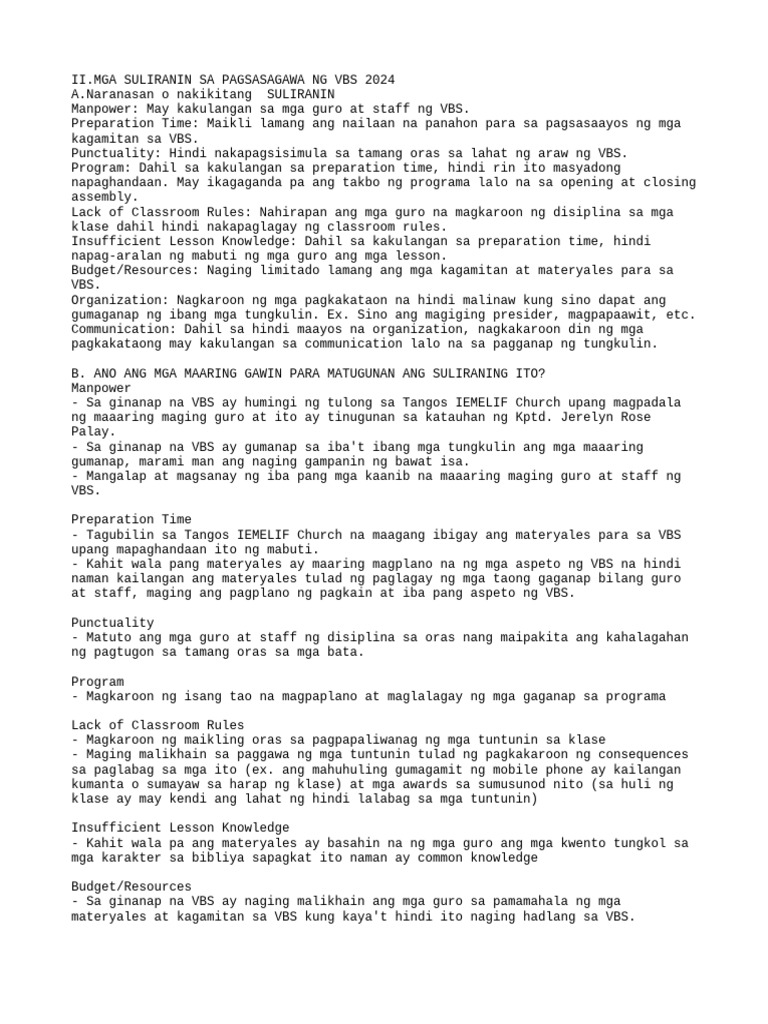 II.MGA SULIRANIN SA PAGSASAGAWA NG VBS 2024
A.Naranasan o nakikitang SULIRANIN
Manpower: May kakulangan sa mga guro at staff ng VBS.
Preparation Time: Maikli lamang ang nailaan na panahon para sa pagsasaayos ng mga kagamitan sa VBS.
Punctuality: Hindi nakapagsisimula sa tamang oras sa lahat ng araw ng VBS.
Program: Dahil sa kakulangan sa preparation time, hindi rin ito masyadong napaghandaan. May ikagaganda pa ang takbo ng programa lalo na sa opening at closing assembly.
Lack of Classroom Rules: Nahirapan ang mga guro na magkaroon ng disiplina sa mga klase dahil hindi nakapaglagay ng classroom rules.
Insufficient Lesson Knowledge: Dahil sa kakulangan sa preparation time, hindi napag-aralan ng mabuti ng mga guro ang mga lesson.
Budget/Resources: Naging limitado lamang ang mga kagamitan at materyales para sa VBS.
Organization: Nagkaroon ng mga pagkakataon na hindi malinaw kung sino dapat ang gumaganap ng ibang mga tungkulin. Ex. Sino ang magiging presider, magpapaawit, etc.
Communication: Dahil sa hindi maayos na organization, nagkakaroon din ng mga pagkakataong may kakulangan sa communication lalo na sa pagganap ng tungkulin.

B. ANO ANG MGA MAARING GAWIN PARA MATUGUNAN ANG SULIRANING ITO?
Manpower
- Sa ginanap na VBS ay humingi ng tulong sa Tangos IEMELIF Church upang magpadala ng maaaring maging guro at ito ay tinugunan sa katauhan ng Kptd. Jerelyn Rose Palay.
- Sa ginanap na VBS ay gumanap sa iba't ibang mga tungkulin ang mga maaaring gumanap, marami man ang naging gampanin ng bawat isa.
- Mangalap at magsanay ng iba pang mga kaanib na maaaring maging guro at staff ng VBS.

Preparation Time
- Tagubilin sa Tangos IEMELIF Church na maagang ibigay ang materyales para sa VBS upang mapaghandaan ito ng mabuti.
- Kahit wala pang materyales ay maaring magplano na ng mga aspeto ng VBS na hindi naman kailangan ang materyales tulad ng paglagay ng mga taong gaganap bilang guro at staff, maging ang pagplano ng pagkain at iba pang aspeto ng VBS.

Punctuality
- Matuto ang mga guro at staff ng disiplina sa oras nang maipakita ang kahalagahan ng pagtugon sa tamang oras sa mga bata.

Program
- Magkaroon ng isang tao na magpaplano at maglalagay ng mga gaganap sa programa

Lack of Classroom Rules
- Magkaroon ng maikling oras sa pagpapaliwanag ng mga tuntunin sa klase
- Maging malikhain sa paggawa ng mga tuntunin tulad ng pagkakaroon ng consequences sa paglabag sa mga ito (ex. ang mahuhuling gumagamit ng mobile phone ay kailangan kumanta o sumayaw sa harap ng klase) at mga awards sa sumusunod nito (sa huli ng klase ay may kendi ang lahat ng hindi lalabag sa mga tuntunin)

Insufficient Lesson Knowledge
- Kahit wala pa ang materyales ay basahin na ng mga guro ang mga kwento tungkol sa mga karakter sa bibliya sapagkat ito naman ay common knowledge

Budget/Resources
- Sa ginanap na VBS ay naging malikhain ang mga guro sa pamamahala ng mga materyales at kagamitan sa VBS kung kaya't hindi ito naging hadlang sa VBS.